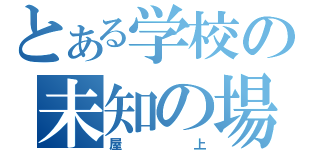 とある学校の
未知の場
屋上